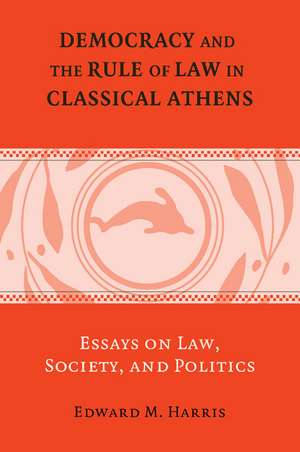 DEMOCRACY AND THE RULE OF LAW IN CLASSICAL ATHENS

ESSAYS ON LAW, SOCIETY, AND POLITICS

EDWARD M. HARRIS